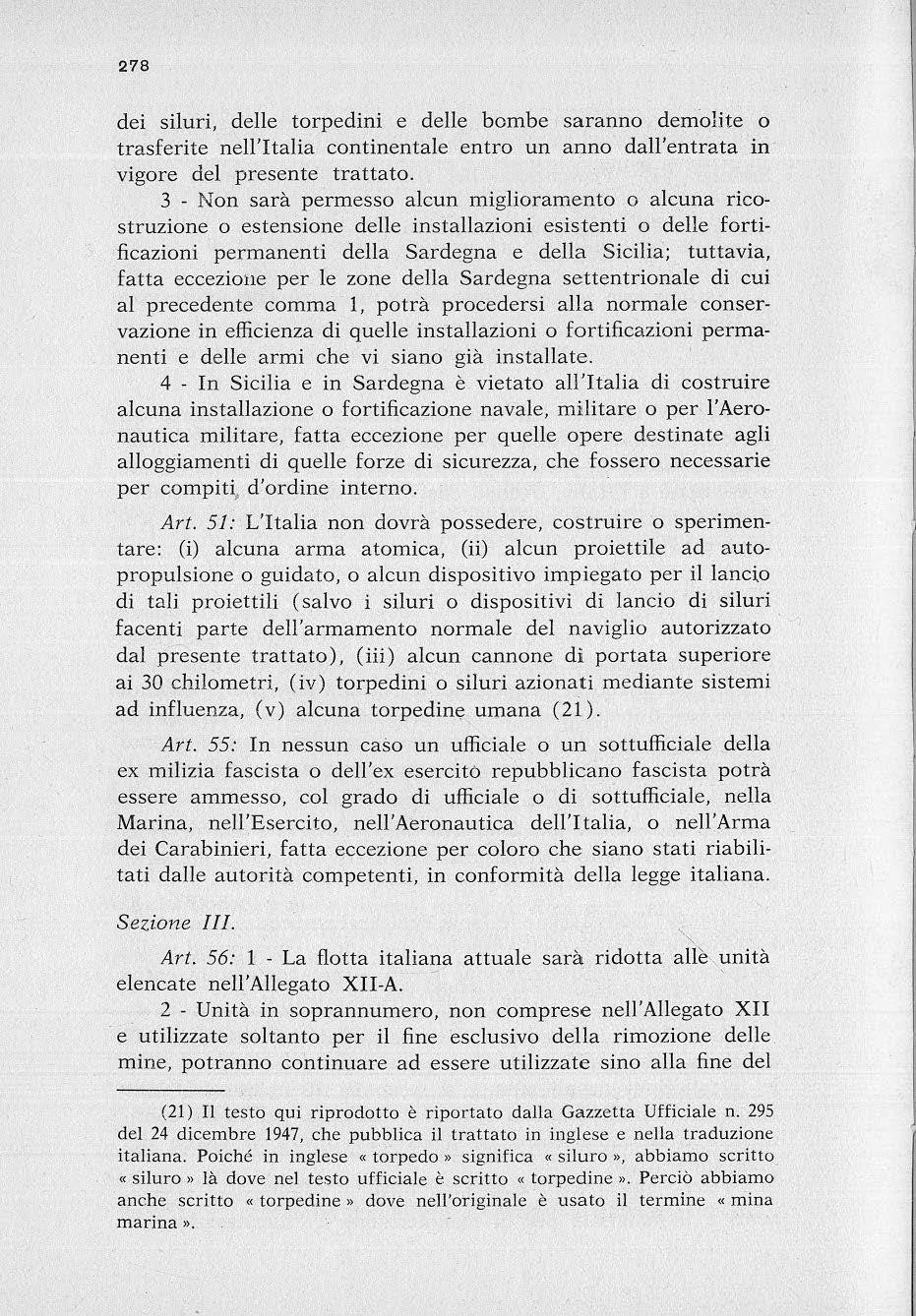 278

dei siluri, delle torpedini e delle bombe saranno demolite o trasferite nell'Italia continentale entro un anno dall'entrata in vigore del presente trattato.

3 - Non sarà permesso alcun miglioramento o alcuna ricostruzione o estensione delle installazioni esistenti o delle fortificazioni permanenti della Sardegna e della Sicilia; tuttavia, fatta eccezione per le zone della Sardegna settentrionale di cui al precedente comma 1, potrà procedersi alla normale conservazione in efficienza di quelle installazioni o fortificazioni permanenti e delle armi che vi siano già installate.

4 - In Sicilia e in Sardegna è vietato all'Italia di costruire alcuna installazione o fortificazione navale, militare o per l'Aeronautica militare, fatta eccezione per quelle opere destinate agli alloggiamenti di quelle forze di sicurezza, che fossero necessarie per compiti d'ordine interno.

Art. 51: L'Italia non dovrà possedere, costruire o sperimentare: (i) alcuna arma atomica, (ii) alcun proiettile ad autopropulsione o guidato, o alcun dispositivo impiegato per il lancio di tali proiettili (salvo i siluri o dispositivi di lancio di siluri facenti parte dell'armamento normale del naviglio autorizzato dal presente trattato), (iii) alcun cannone di portata superiore ai 30 chilometri, (iv) torpedini o siluri azionati mediante sistemi ad influenza, (v) alcuna torpedine umana (21).

Art. 55: In nessun caso un ufficiale o un sottufficiale della ex milizia fascista o dell'ex esercito repubblicano fascista potrà essere ammesso, col grado di ufficiale o di sottufficiale, nella Marina, nell'Esercito, nell'Aeronautica dell'Italia, o nell'Arma dei Carabinieri, fatta eccezione per coloro che siano stati riabilitati dalle autorità competenti, in conformità della legge italiana.

Sezione III.

Art. 56: 1 - La flotta italiana attuale sarà ridotta alle unità elencate nell'Allegato XII-A.

2 - Unità in soprannumero, non comprese nell'Allegato XII e utilizzate soltanto per il fine esclusivo della rimozione delle mine, potranno continuare ad essere utilizzate sino alla fine del

(21) Il testo qui riprodotto è riportato dalla Gazzetta Ufficiale n. 295 del 24 dicembre 1947, che pubblica il trattato in inglese e nella traduzione italiana. Poiché in inglese « torpedo » significa « siluro », abbiamo scritto « siluro » là dove nel testo ufficiale è scritto « torpedine ». Perciò abbiamo anche scritto « torpedine » dove nell'originale è usato il termine « mina marina ».